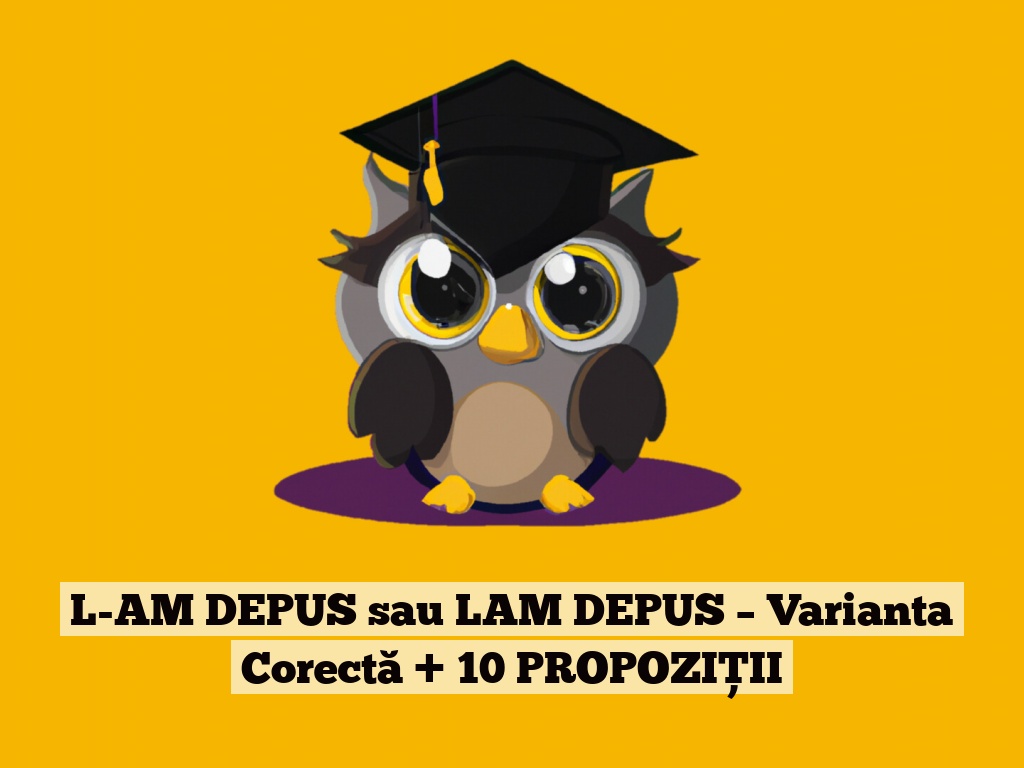 L-AM DEPUS sau LAM DEPUS – Varianta Corectă + 10 PROPOZIȚII